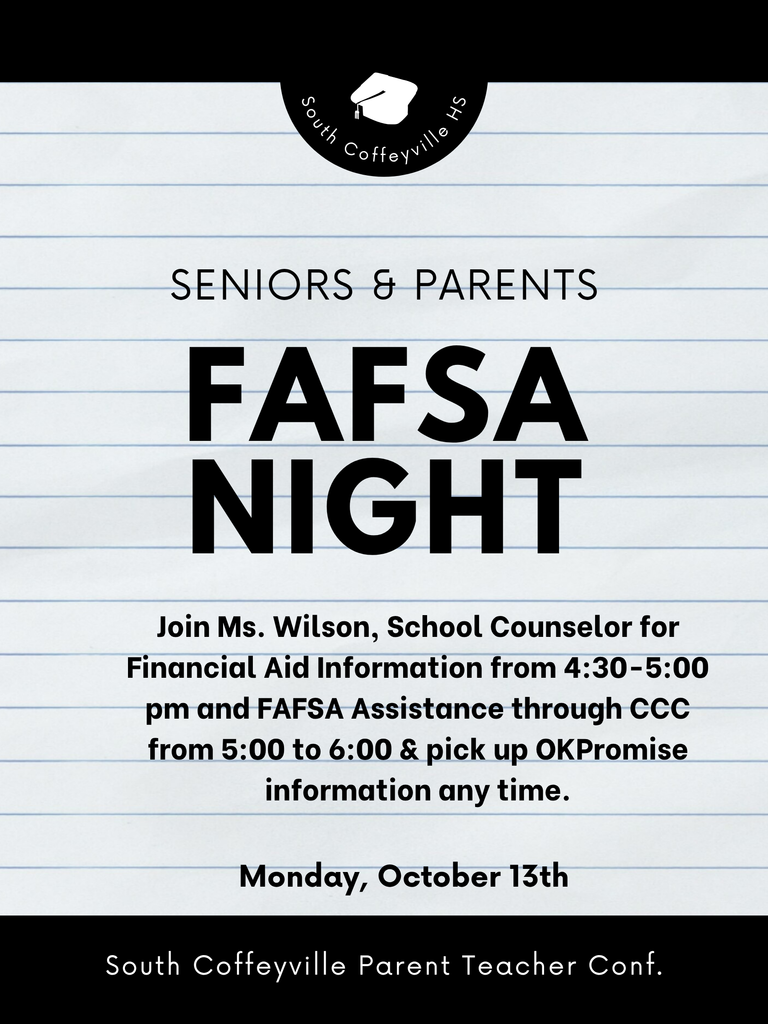 South Coffeyville HS

SENIORS & PARENTS

FAFSA NIGHT

Join Ms. Wilson, School Counselor for Financial Aid Information from 4:30-5:00 pm and FAFSA Assistance through CCC from 5:00 to 6:00 & pick up OKPromise information any time.

Monday, October 13th

South Coffeyville Parent Teacher Conf.